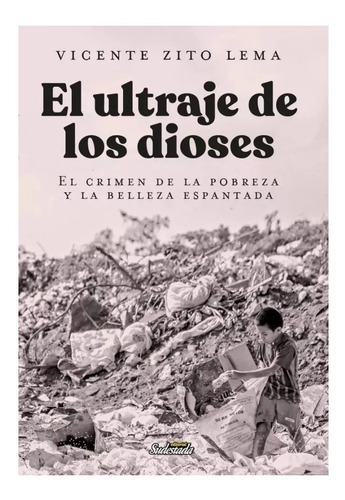 VICENTE ZITO LEMA

El ultraje de los dioses

EL CRIMEN DE LA POBREZA Y LA BELLEZA ESPANTADA

editorial Sudestada